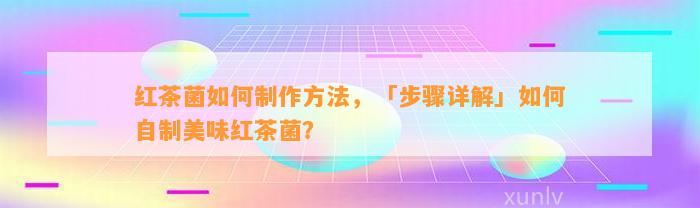 红茶菌如何制作方法，「步骤详解」如何自制美味红茶菌?

xunlv